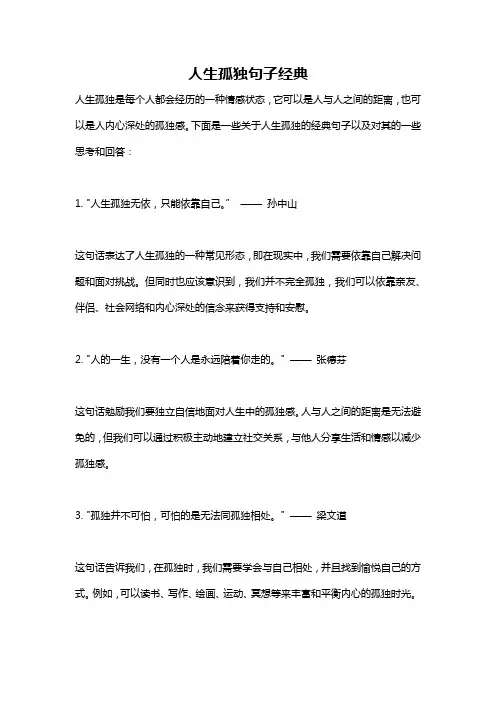 人生孤独句子经典

人生孤独是每个人都会经历的一种情感状态，它可以是人与人之间的距离，也可以是人内心深处的孤独感。下面是一些关于人生孤独的经典句子以及对其的一些思考和回答：

1. "人生孤独无依，只能依靠自己。" —— 孙中山

这句话表达了人生孤独的一种常见形态，即在现实中，我们需要依靠自己解决问题和面对挑战。但同时也应该意识到，我们并不完全孤独，我们可以依靠亲友、伴侣、社会网络和内心深处的信念来获得支持和安慰。

2. "人的一生，没有一个人是永远陪着你走的。" —— 张德芬

这句话勉励我们要独立自信地面对人生中的孤独感。人与人之间的距离是无法避免的，但我们可以通过积极主动地建立社交关系，与他人分享生活和情感以减少孤独感。

3. "孤独并不可怕，可怕的是无法同孤独相处。" —— 梁文道

这句话告诉我们，在孤独时，我们需要学会与自己相处，并且找到愉悦自己的方式。例如，可以读书、写作、绘画、运动、冥想等来丰富和平衡内心的孤独时光。